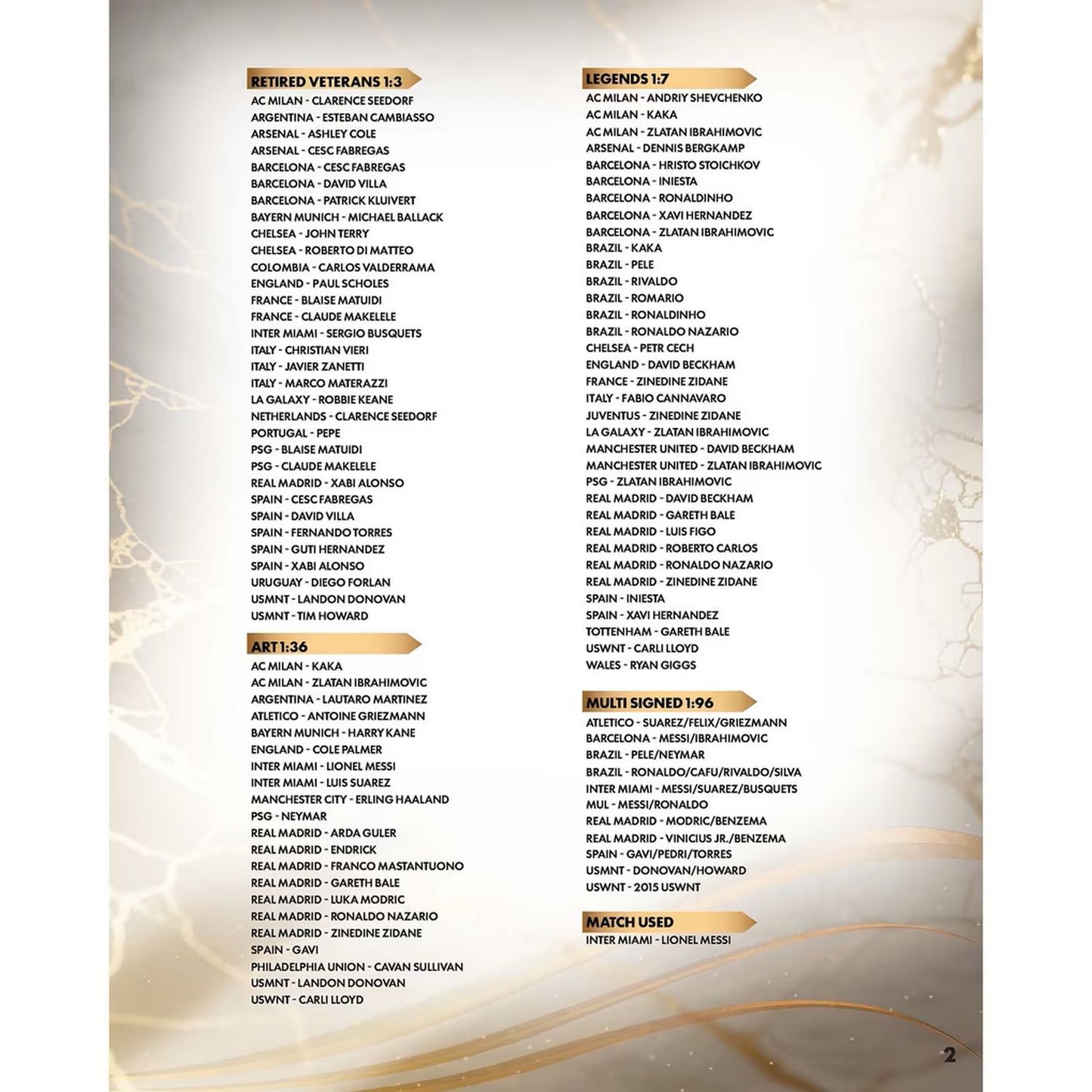 RETIRED VETERANS 1:3
AC MILAN - CLARENCE SEEDORF
ARGENTINA - ESTEBAN CAMBIASSO
ARSENAL - ASHLEY COLE
ARSENAL - CESC FABREGAS
BARCELONA - CESC FABREGAS
BARCELONA - DAVID VILLA
BARCELONA - PATRICK KLUIVERT
BAYERN MUNICH - MICHAEL BALLACK
CHELSEA - JOHN TERRY
CHELSEA - ROBERTO DI MATTEO
COLOMBIA - CARLOS VALDERRAMA
ENGLAND - PAUL SCHOLES
FRANCE - BLAISE MATUIDI
FRANCE - CLAUDE MAKELELE
INTER MIAMI - SERGIO BUSQUETS
ITALY - CHRISTIAN VIERI
ITALY - JAVIER ZANETTI
ITALY - MARCO MATERAZZI
LA GALAXY - ROBBIE KEANE
NETHERLANDS - CLARENCE SEEDORF
PORTUGAL - PEPE
PSG - BLAISE MATUIDI
PSG - CLAUDE MAKELELE
REAL MADRID - XABI ALONSO
SPAIN - CESC FABREGAS
SPAIN - DAVID VILLA
SPAIN - FERNANDO TORRES
SPAIN - GUTI HERNANDEZ
SPAIN - XABI ALONSO
URUGUAY - DIEGO FORLAN
USMNT - LANDON DONOVAN
USMNT - TIM HOWARD

ART 1:36
AC MILAN - KAKA
AC MILAN - ZLATAN IBRAHIMOVIC
ARGENTINA - LAUTARO MARTINEZ
ATLETICO - ANTOINE GRIEZMANN
BAYERN MUNICH - HARRY KANE
ENGLAND - COLE PALMER
INTER MIAMI - LIONEL MESSI
INTER MIAMI - LUIS SUAREZ
MANCHESTER CITY - ERLING HAALAND
PSG - NEYMAR
REAL MADRID - ARDA GULER
REAL MADRID - ENDRICK
REAL MADRID - FRANCO MASTANTUONO
REAL MADRID - GARETH BALE
REAL MADRID - LUKA MODRIC
REAL MADRID - RONALDO NAZARIO
REAL MADRID - ZINEDINE ZIDANE
SPAIN - GAVI
PHILADELPHIA UNION - CAVAN SULLIVAN
USMNT - LANDON DONOVAN
USWNT - CARLI LLOYD

LEGENDS 1:7
AC MILAN - ANDRIY SHEVCHENKO
AC MILAN - KAKA
AC MILAN - ZLATAN IBRAHIMOVIC
ARSENAL - DENNIS BERGKAMP
BARCELONA - HRISTO STOICHKOV
BARCELONA - INIESTA
BARCELONA - RONALDINHO
BARCELONA - XAVI HERNANDEZ
BARCELONA - ZLATAN IBRAHIMOVIC
BRAZIL - KAKA
BRAZIL - PELE
BRAZIL - RIVALDO
BRAZIL - ROMARIO
BRAZIL - RONALDINHO
BRAZIL - RONALDO NAZARIO
CHELSEA - PETR CECH
ENGLAND - DAVID BECKHAM
FRANCE - ZINEDINE ZIDANE
ITALY - FABIO CANNAVARO
JUVENTUS - ZINEDINE ZIDANE
LA GALAXY - ZLATAN IBRAHIMOVIC
MANCHESTER UNITED - DAVID BECKHAM
MANCHESTER UNITED - ZLATAN IBRAHIMOVIC
PSG - ZLATAN IBRAHIMOVIC
REAL MADRID - DAVID BECKHAM
REAL MADRID - GARETH BALE
REAL MADRID - LUIS FIGO
REAL MADRID - ROBERTO CARLOS
REAL MADRID - RONALDO NAZARIO
REAL MADRID - ZINEDINE ZIDANE
SPAIN - INIESTA
SPAIN - XAVI HERNANDEZ
TOTTENHAM - GARETH BALE
USWNT - CARLI LLOYD
WALES - RYAN GIGGS

MULTI SIGNED 1:96
ATLETICO - SUAREZ/FELIX/GRIEZMANN
BARCELONA - MESSI/IBRAHIMOVIC
BRAZIL - PELE/NEYMAR
BRAZIL - RONALDO/CAFU/RIVALDO/SILVA
INTER MIAMI - MESSI/SUAREZ/BUSQUETS
MUL - MESSI/RONALDO
REAL MADRID - MODRIC/BENZEMA
REAL MADRID - VINICIUS JR./BENZEMA
SPAIN - GAVI/PEDRI/TORRES
USMNT - DONOVAN/HOWARD
USWNT - 2015 USWNT

MATCH USED
INTER MIAMI - LIONEL MESSI

2